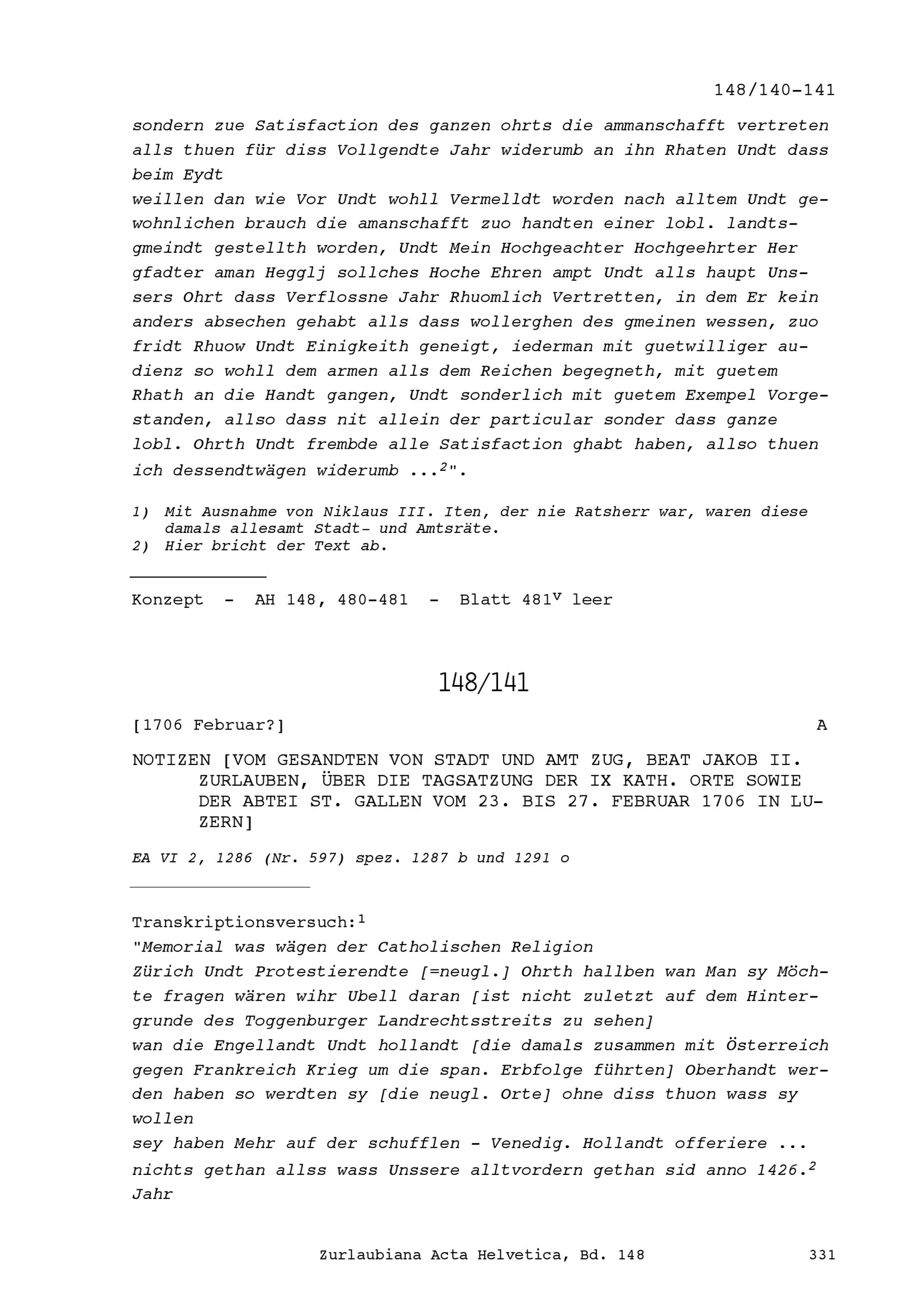 148/140-141

sondern zue Satisfaction des ganzen ohrts die ammanschafft vertreten alls thuen für diss Vollgendte Jahr widerumb an ihn Rhaten Undt dass beim Eydt
weillen dan wie Vor Undt wohll Vermelldt worden nach alltem Undt gewohnlichen brauch die amanschafft zuo handten einer lobl. landtsgmeindt gestellth worden, Undt Mein Hochgeachter Hochgeehrter Her gfadter aman Hegglj sollches Hoche Ehren ampt Undt alls haupt Unssers Ohrt dass Verflossne Jahr Rhuomlich Vertretten, in dem Er kein anders absechen gehabt alls dass wollerghen des gmeinen wessen, zuo fridt Rhuow Undt Einigkeith geneigt, iederman mit guetwilliger audienz so wohll dem armen alls dem Reichen begegneth, mit guetem Rhath an die Handt gangen, Undt sonderlich mit guetem Exempel Vorgestanden, allso dass nit allein der particular sonder dass ganze lobl. Ohrth Undt frembde alle Satisfaction ghabt haben, allso thuen ich dessendtwägen widerumb ...$^2$".

1) Mit Ausnahme von Niklaus III. Iten, der nie Ratsherr war, waren diese damals allesamt Stadt- und Amtsräte.
2) Hier bricht der Text ab.

Konzept - AH 148, 480-481 - Blatt 481$^v$ leer

148/141

[1706 Februar?] A

NOTIZEN [VOM GESANDTEN VON STADT UND AMT ZUG, BEAT JAKOB II. ZURLAUBEN, ÜBER DIE TAGSATZUNG DER IX KATH. ORTE SOWIE DER ABTEI ST. GALLEN VOM 23. BIS 27. FEBRUAR 1706 IN LUZERN]

EA VI 2, 1286 (Nr. 597) spez. 1287 b und 1291 o

Transkriptionsversuch:$^1$
"Memorial was wägen der Catholischen Religion
Zürich Undt Protestierendte [=neugl.] Ohrth hallben wan Man sy Möchte fragen wären wihr Ubell daran [ist nicht zuletzt auf dem Hintergrunde des Toggenburger Landrechtsstreits zu sehen]
wan die Engellandt Undt hollandt [die damals zusammen mit Österreich gegen Frankreich Krieg um die span. Erbfolge führten] Oberhandt werden haben so werdten sy [die neugl. Orte] ohne diss thuon wass sy wollen
sey haben Mehr auf der schufflen - Venedig. Hollandt offeriere ...
nichts gethan allss wass Unssere alltvordern gethan sid anno 1426.$^2$ Jahr

Zurlaubiana Acta Helvetica, Bd. 148 331